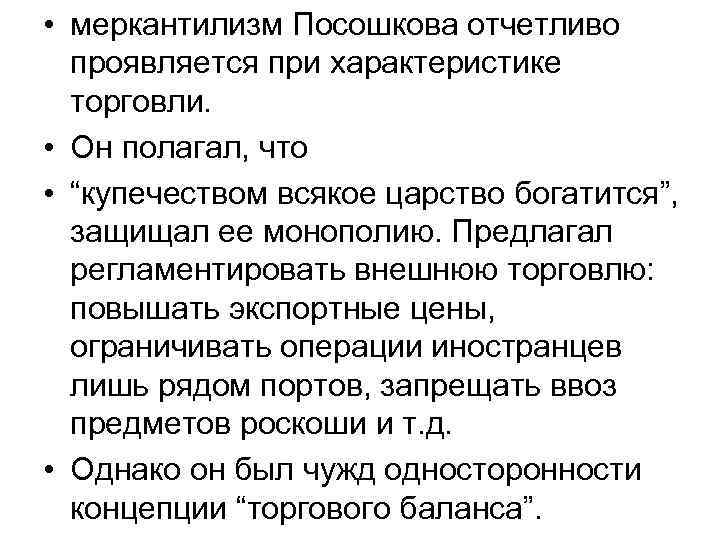 • меркантилизм Посошкова отчетливо проявляется при характеристике торговли.

• Он полагал, что

• “купечеством всякое царство богатится”, защищал ее монополию. Предлагал регламентировать внешнюю торговлю: повышать экспортные цены, ограничивать операции иностранцев лишь рядом портов, запрещать ввоз предметов роскоши и т.д.

• Однако он был чужд односторонности концепции “торгового баланса”.